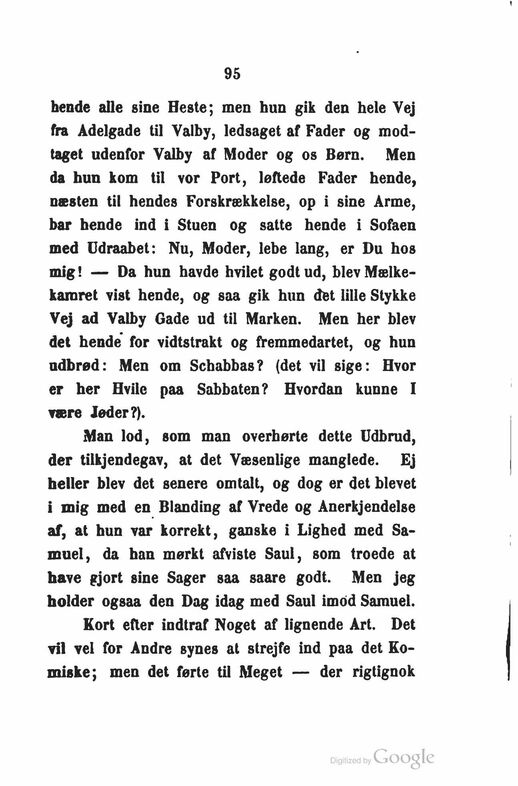 95

hende alle sine Heste; men hun gik den hele Vej fra Adelgade til Valby, ledsaget af Fader og modtaget udenfor Valby af Moder og os Børn. Men da hun kom til vor Port, løftede Fader hende, næsten til hendes Forskrækkelse, op i sine Arme, bar hende ind i Stuen og satte hende i Sofaen med Udraabet: Nu, Moder, lebe lang, er Du hos mig! — Da hun havde hvilet godt ud, blev Mælkekamret vist hende, og saa gik hun det lille Stykke Vej ad Valby Gade ud til Marken. Men her blev det hende for vidtstrakt og fremmedartet, og hun udbrød: Men om Schabbas? (det vil sige: Hvor er her Hvile paa Sabbaten? Hvordan kunne I være Jøder?).

Man lod, som man overhørte dette Udbrud, der tilkjendegav, at det Væsenlige manglede. Ej heller blev det senere omtalt, og dog er det blevet i mig med en Blanding af Vrede og Anerkjendelse af, at hun var korrekt, ganske i Lighed med Samuel, da han mørkt afviste Saul, som troede at have gjort sine Sager saa saare godt. Men jeg holder ogsaa den Dag idag med Saul imod Samuel.

Kort efter indtraf Noget af lignende Art. Det vil vel for Andre synes at strejfe ind paa det Komiske; men det førte til Meget — der rigtignok

Digitized by Google